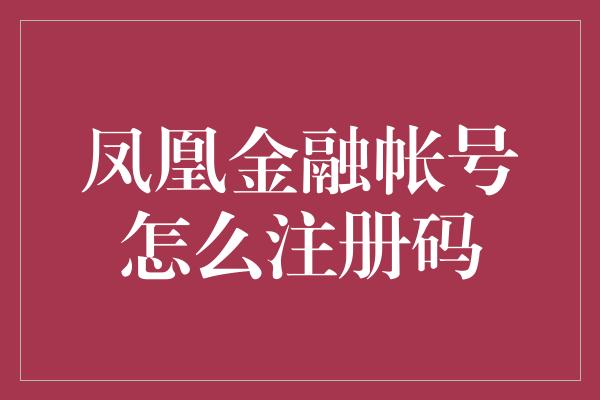 凤凰金融帐号怎么注册码